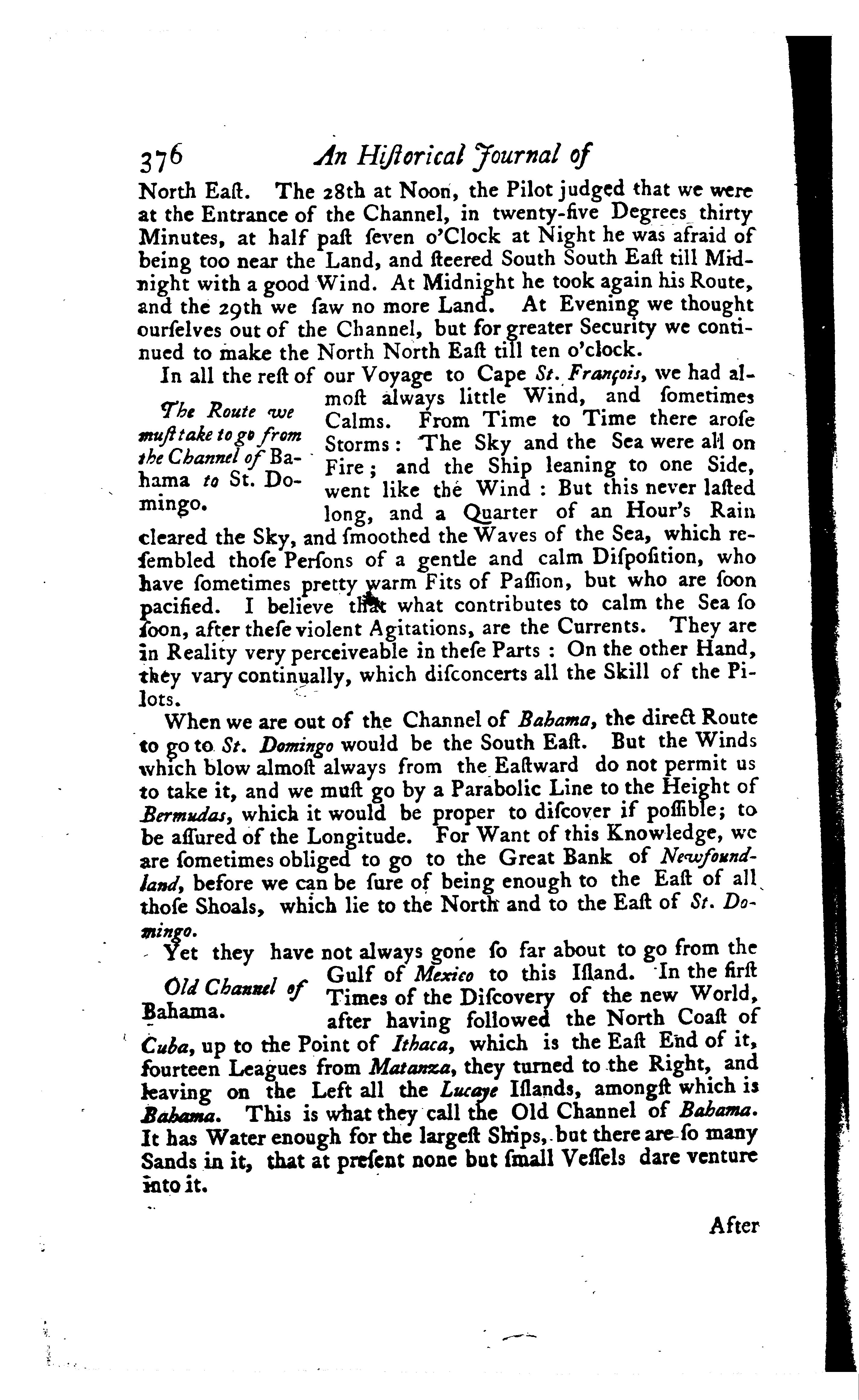 376 An Hiſtorical Journal of

North Eaſt. The 28th at Noon, the Pilot judged that we were at the Entrance of the Channel, in twenty-five Degrees thirty Minutes, at half paſt ſeven o'Clock at Night he was afraid of being too near the Land, and ſteered South South Eaſt till Midnight with a good Wind. At Midnight he took again his Route, and the 29th we ſaw no more Land. At Evening we thought ourſelves out of the Channel, but for greater Security we continued to make the North North Eaſt till ten o'clock.

The Route we muſt take to go from the Channel of Bahama to St. Domingo.

In all the reſt of our Voyage to Cape St. François, we had almoſt always little Wind, and ſometimes Calms. From Time to Time there aroſe Storms: The Sky and the Sea were all on Fire; and the Ship leaning to one Side, went like the Wind: But this never laſted long, and a Quarter of an Hour's Rain cleared the Sky, and ſmoothed the Waves of the Sea, which reſembled thoſe Perſons of a gentle and calm Diſpoſition, who have ſometimes pretty warm Fits of Paſſion, but who are ſoon pacified. I believe that what contributes to calm the Sea ſo ſoon, after theſe violent Agitations, are the Currents. They are in Reality very perceiveable in theſe Parts: On the other Hand, they vary continually, which diſconcerts all the Skill of the Pilots.

When we are out of the Channel of Bahama, the direct Route to go to St. Domingo would be the South Eaſt. But the Winds which blow almoſt always from the Eaſtward do not permit us to take it, and we muſt go by a Parabolic Line to the Height of Bermudas, which it would be proper to diſcover if poſſible; to be aſſured of the Longitude. For Want of this Knowledge, we are ſometimes obliged to go to the Great Bank of Newfoundland, before we can be ſure of being enough to the Eaſt of all thoſe Shoals, which lie to the North and to the Eaſt of St. Domingo.

Old Channel of Bahama.

Yet they have not always gone ſo far about to go from the Gulf of Mexico to this Iſland. In the firſt Times of the Diſcovery of the new World, after having followed the North Coaſt of Cuba, up to the Point of Ithaca, which is the Eaſt End of it, fourteen Leagues from Matanza, they turned to the Right, and leaving on the Left all the Lucaye Iſlands, amongſt which is Bahama. This is what they call the Old Channel of Bahama. It has Water enough for the largeſt Ships, but there are ſo many Sands in it, that at preſent none but ſmall Veſſels dare venture into it.

After